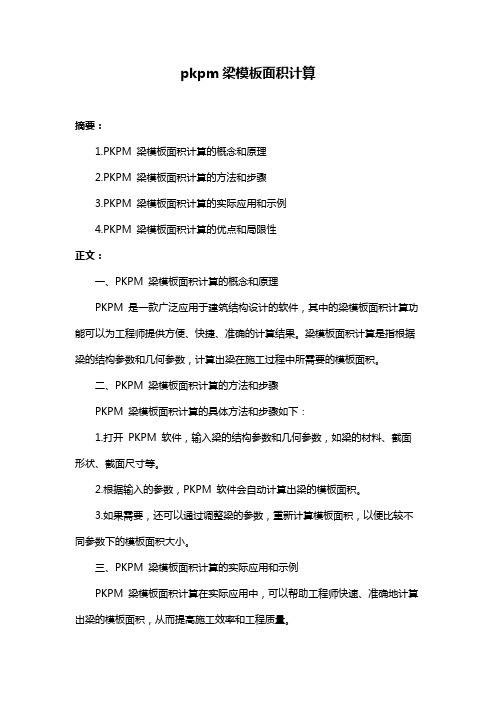 pkpm 梁模板面积计算

摘要：

1.PKPM 梁模板面积计算的概念和原理

2.PKPM 梁模板面积计算的方法和步骤

3.PKPM 梁模板面积计算的实际应用和示例

4.PKPM 梁模板面积计算的优点和局限性

正文：

一、PKPM 梁模板面积计算的概念和原理

PKPM 是一款广泛应用于建筑结构设计的软件，其中的梁模板面积计算功能可以为工程师提供方便、快捷、准确的计算结果。梁模板面积计算是指根据梁的结构参数和几何参数，计算出梁在施工过程中所需要的模板面积。

二、PKPM 梁模板面积计算的方法和步骤

PKPM 梁模板面积计算的具体方法和步骤如下：

1.打开 PKPM 软件，输入梁的结构参数和几何参数，如梁的材料、截面形状、截面尺寸等。

2.根据输入的参数，PKPM 软件会自动计算出梁的模板面积。

3.如果需要，还可以通过调整梁的参数，重新计算模板面积，以便比较不同参数下的模板面积大小。

三、PKPM 梁模板面积计算的实际应用和示例

PKPM 梁模板面积计算在实际应用中，可以帮助工程师快速、准确地计算出梁的模板面积，从而提高施工效率和工程质量。